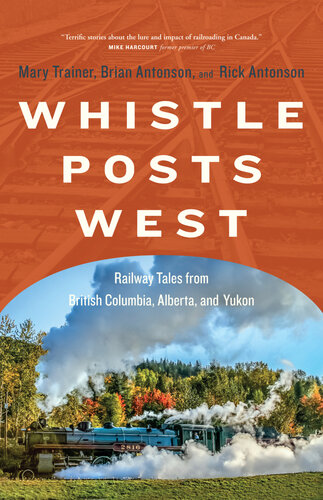 "Terrific stories about the lure and impact of railroading in Canada."
MIKE HARCOURT former premier of BC

Mary Trainer, Brian Antonson, and Rick Antonson

WHISTLE POSTS WEST

Railway Tales from British Columbia, Alberta, and Yukon

2816